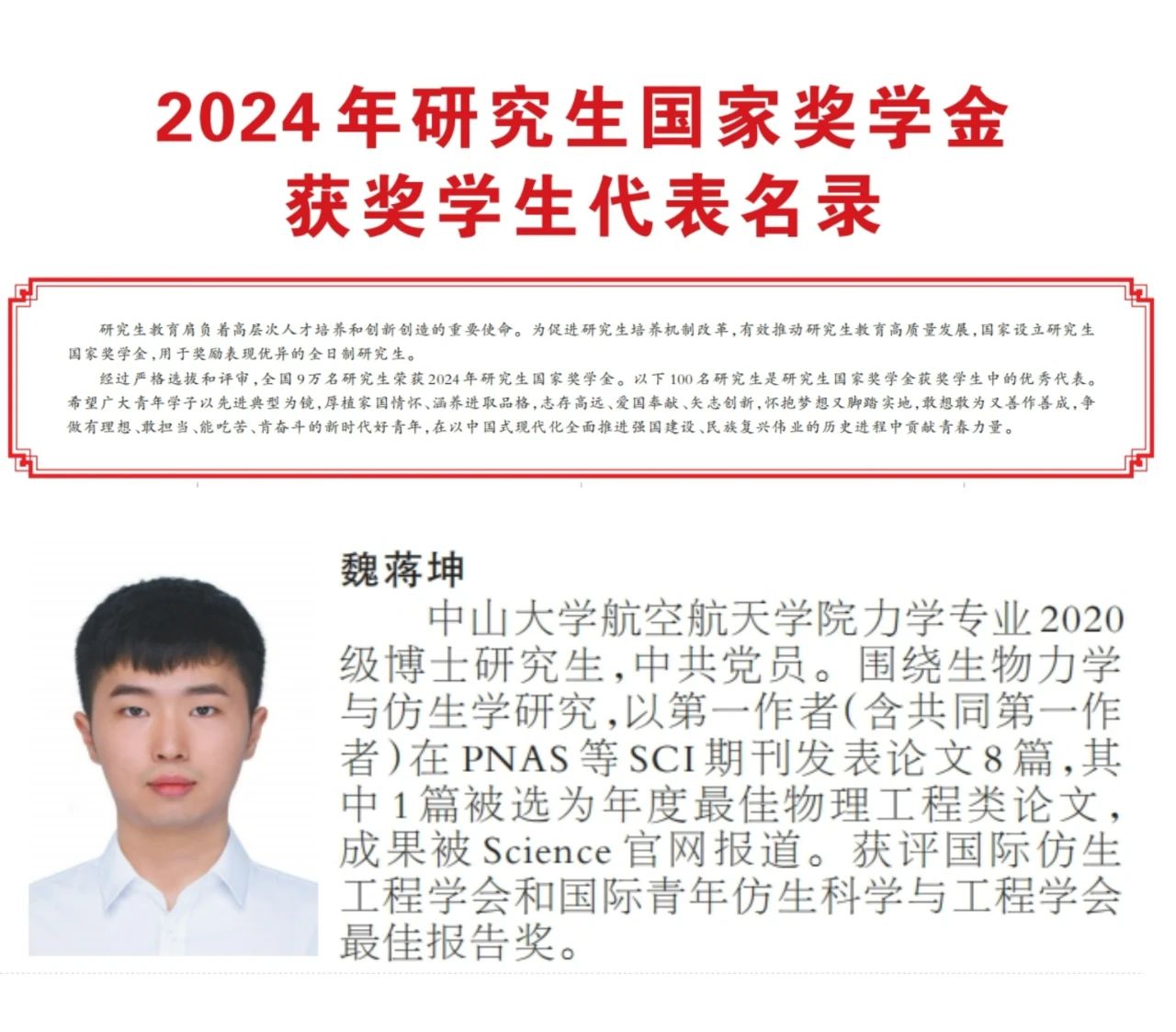 2024年研究生国家奖学金
获奖学生代表名录

研究生教育肩负着高层次人才培养和创新创造的重要使命。为促进研究生培养机制改革，有效推动研究生教育高质量发展，国家设立研究生国家奖学金，用于奖励表现优异的全日制研究生。

经过严格选拔和评审，全国9万名研究生荣获2024年研究生国家奖学金。以下100名研究生是研究生国家奖学金获奖学生中的优秀代表。希望广大青年学子以先进典型为镜，厚植家国情怀、涵养进取品格，志存高远、爱国奉献、矢志创新，怀抱梦想又脚踏实地，敢想敢为又善作善成，争做有理想、敢担当、能吃苦、肯奋斗的新时代好青年，在以中国式现代化全面推进强国建设、民族复兴伟业的历史进程中贡献青春力量。

魏蒋坤

中山大学航空航天学院力学专业2020级博士研究生，中共党员。围绕生物力学与仿生学研究，以第一作者（含共同第一作者）在PNAS等SCI期刊发表论文8篇，其中1篇被选为年度最佳物理工程类论文，成果被Science官网报道。获评国际仿生工程学会和国际青年仿生科学与工程学会最佳报告奖。